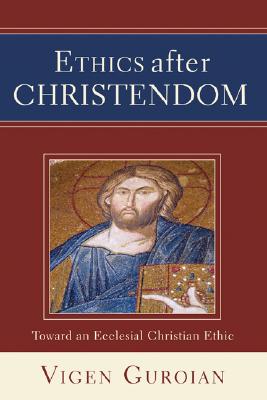 ETHICS after CHRISTENDOM

Toward an Ecclesial Christian Ethic

VIGEN GUROIAN